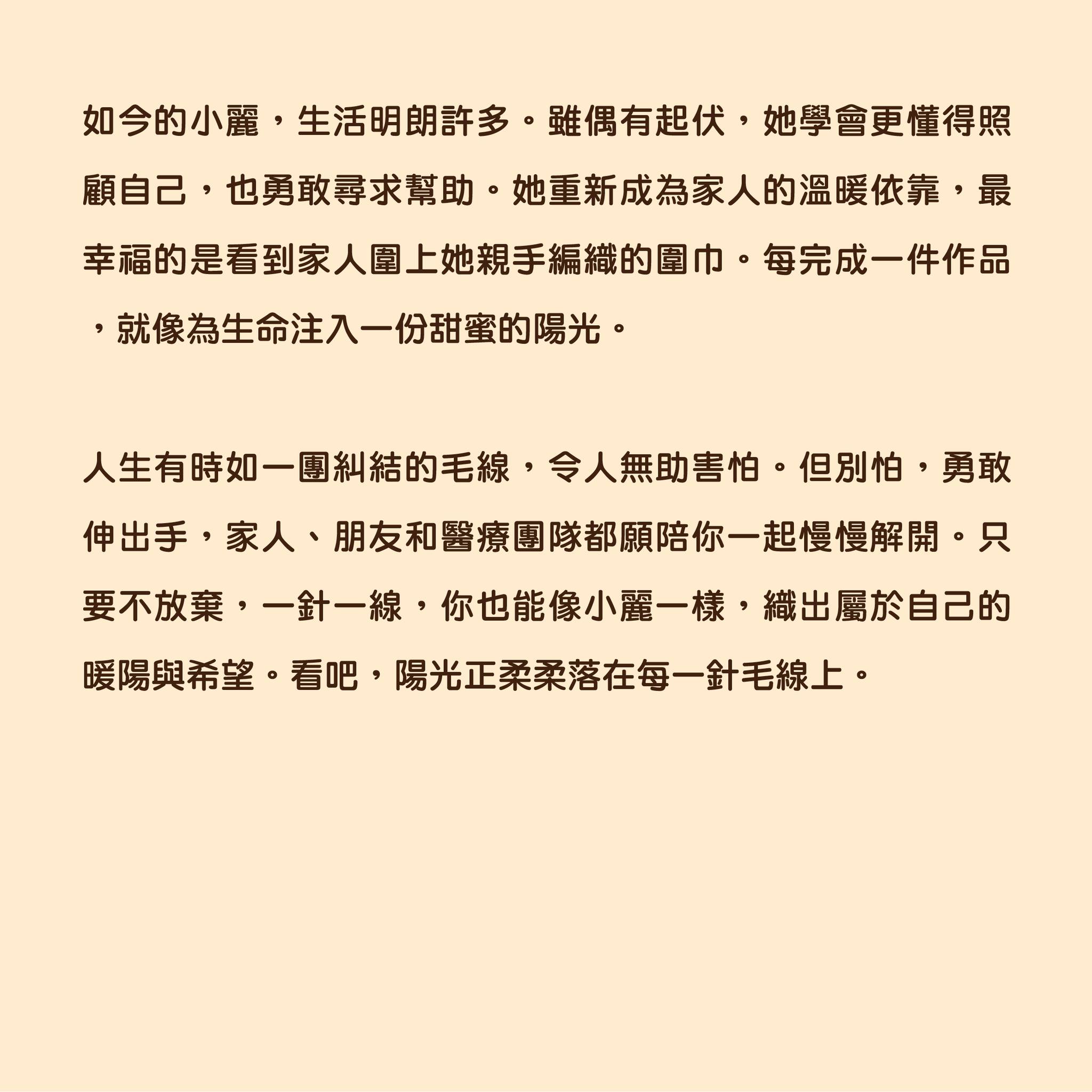 如今的小麗，生活明朗許多。雖偶有起伏，她學會更懂得照顧自己，也勇敢尋求幫助。她重新成為家人的溫暖依靠，最幸福的是看到家人圍上她親手編織的圍巾。每完成一件作品，就像為生命注入一份甜蜜的陽光。

人生有時如一團糾結的毛線，令人無助害怕。但別怕，勇敢伸出手，家人、朋友和醫療團隊都願陪你一起慢慢解開。只要不放棄，一針一線，你也能像小麗一樣，織出屬於自己的暖陽與希望。看吧，陽光正柔柔落在每一針毛線上。